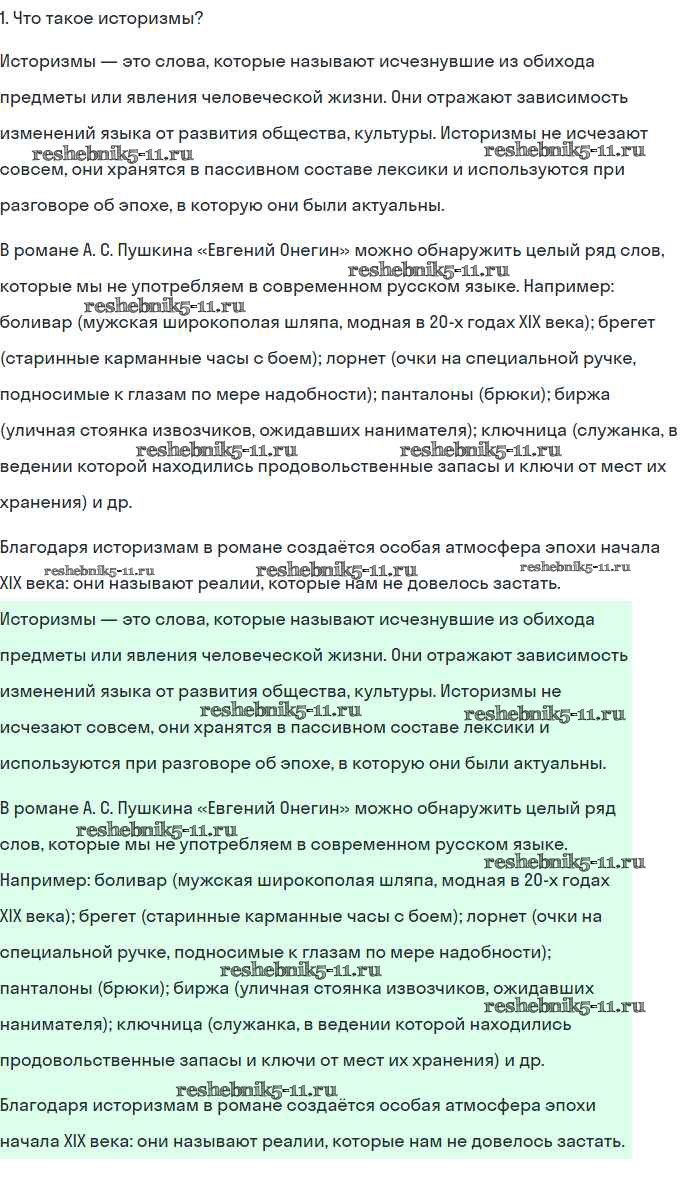 1. Что такое историзмы?

Историзмы — это слова, которые называют исчезнувшие из обихода предметы или явления человеческой жизни. Они отражают зависимость изменений языка от развития общества, культуры. Историзмы не исчезают совсем, они хранятся в пассивном составе лексики и используются при разговоре об эпохе, в которую они были актуальны.

reshebnik5-11.ru reshebnik5-11.ru

В романе А. С. Пушкина «Евгений Онегин» можно обнаружить целый ряд слов, которые мы не употребляем в современном русском языке. Например: боливар (мужская широкополая шляпа, модная в 20-х годах XIX века); брегет (старинные карманные часы с боем); лорнет (очки на специальной ручке, подносимые к глазам по мере надобности); панталоны (брюки); биржа (уличная стоянка извозчиков, ожидавших нанимателя); ключница (служанка, в ведении которой находились продовольственные запасы и ключи от мест их хранения) и др.

reshebnik5-11.ru reshebnik5-11.ru reshebnik5-11.ru reshebnik5-11.ru

Благодаря историзмам в романе создаётся особая атмосфера эпохи начала XIX века: они называют реалии, которые нам не довелось застать.

reshebnik5-11.ru reshebnik5-11.ru reshebnik5-11.ru

Историзмы — это слова, которые называют исчезнувшие из обихода предметы или явления человеческой жизни. Они отражают зависимость изменений языка от развития общества, культуры. Историзмы не исчезают совсем, они хранятся в пассивном составе лексики и используются при разговоре об эпохе, в которую они были актуальны.

reshebnik5-11.ru reshebnik5-11.ru

В романе А. С. Пушкина «Евгений Онегин» можно обнаружить целый ряд слов, которые мы не употребляем в современном русском языке. Например: боливар (мужская широкополая шляпа, модная в 20-х годах XIX века); брегет (старинные карманные часы с боем); лорнет (очки на специальной ручке, подносимые к глазам по мере надобности); панталоны (брюки); биржа (уличная стоянка извозчиков, ожидавших нанимателя); ключница (служанка, в ведении которой находились продовольственные запасы и ключи от мест их хранения) и др.

reshebnik5-11.ru reshebnik5-11.ru reshebnik5-11.ru reshebnik5-11.ru

Благодаря историзмам в романе создаётся особая атмосфера эпохи начала XIX века: они называют реалии, которые нам не довелось застать.

reshebnik5-11.ru